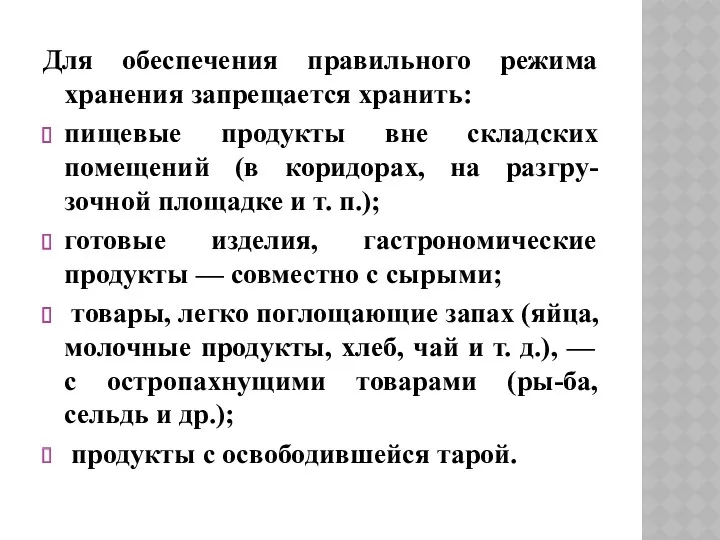 Для обеспечения правильного режима хранения запрещается хранить:

пищевые продукты вне складских помещений (в коридорах, на разгрузочной площадке и т. п.);

готовые изделия, гастрономические продукты — совместно с сырыми;

товары, легко поглощающие запах (яйца, молочные продукты, хлеб, чай и т. д.), — с остропахнущими товарами (ры-ба, сельдь и др.);

продукты с освободившейся тарой.